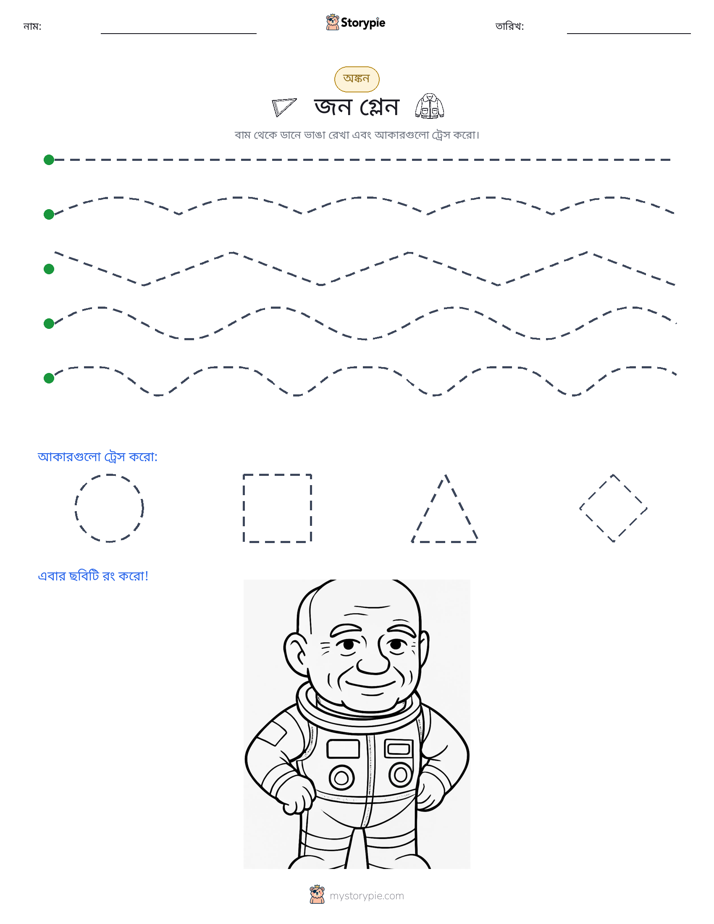 নাম: ____ Storypie তারিখ: ____

অঙ্কন

জন গ্লেন

বাম থেকে ডানে ভাঙা রেখা এবং আকারগুলো ট্রেস করো।

আকারগুলো ট্রেস করো:

এবার ছবিটি রং করো!

mystorypie.com